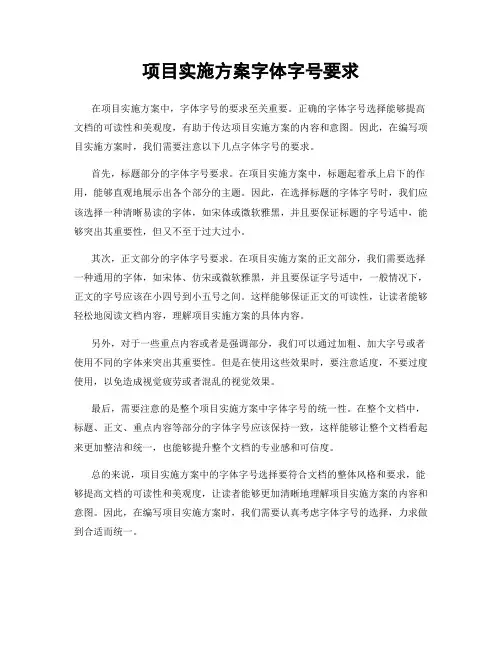 项目实施方案字体字号要求

在项目实施方案中，字体字号的要求至关重要。正确的字体字号选择能够提高文档的可读性和美观度，有助于传达项目实施方案的内容和意图。因此，在编写项目实施方案时，我们需要注意以下几点字体字号的要求。

首先，标题部分的字体字号要求。在项目实施方案中，标题起着承上启下的作用，能够直观地展示出各个部分的主题。因此，在选择标题的字体字号时，我们应该选择一种清晰易读的字体，如宋体或微软雅黑，并且要保证标题的字号适中，能够突出其重要性，但又不至于过大过小。

其次，正文部分的字体字号要求。在项目实施方案的正文部分，我们需要选择一种通用的字体，如宋体、仿宋或微软雅黑，并且要保证字号适中，一般情况下，正文的字号应该在小四号到小五号之间。这样能够保证正文的可读性，让读者能够轻松地阅读文档内容，理解项目实施方案的具体内容。

另外，对于一些重点内容或者是强调部分，我们可以通过加粗、加大字号或者使用不同的字体来突出其重要性。但是在使用这些效果时，要注意适度，不要过度使用，以免造成视觉疲劳或者混乱的视觉效果。

最后，需要注意的是整个项目实施方案中字体字号的统一性。在整个文档中，标题、正文、重点内容等部分的字体字号应该保持一致，这样能够让整个文档看起来更加整洁和统一，也能够提升整个文档的专业感和可信度。

总的来说，项目实施方案中的字体字号选择要符合文档的整体风格和要求，能够提高文档的可读性和美观度，让读者能够更加清晰地理解项目实施方案的内容和意图。因此，在编写项目实施方案时，我们需要认真考虑字体字号的选择，力求做到合适而统一。